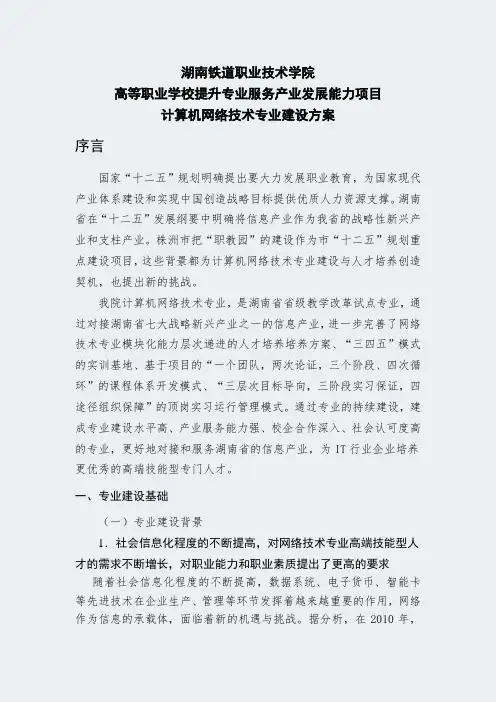 湖南铁道职业技术学院
高等职业学校提升专业服务产业发展能力项目
计算机网络技术专业建设方案

序言

国家“十二五”规划明确提出要大力发展职业教育，为国家现代产业体系建设和实现中国创造战略目标提供优质人力资源支撑。湖南省在“十二五”发展纲要中明确将信息产业作为我省的战略性新兴产业和支柱产业。株洲市把“职教园”的建设作为市“十二五”规划重点建设项目，这些背景都为计算机网络技术专业建设与人才培养创造契机，也提出新的挑战。

我院计算机网络技术专业，是湖南省省级教学改革试点专业，通过对接湖南省七大战略新兴产业之一的信息产业，进一步完善了网络技术专业模块化能力层次递进的人才培养培养方案、“三四五”模式的实训基地、基于项目的“一个团队，两次论证，三个阶段、四次循环”的课程体系开发模式、“三层次目标导向，三阶段实习保证，四途径组织保障”的顶岗实习运行管理模式。通过专业的持续建设，建成专业建设水平高、产业服务能力强、校企合作深入、社会认可度高的专业，更好地对接和服务湖南省的信息产业，为 IT 行业企业培养更优秀的高端技能型专门人才。

一、专业建设基础

（一）专业建设背景

1．社会信息化程度的不断提高，对网络技术专业高端技能型人才的需求不断增长，对职业能力和职业素质提出了更高的要求

随着社会信息化程度的不断提高，数据系统、电子货币、智能卡等先进技术在企业生产、管理等环节发挥着越来越重要的作用，网络作为信息的承载体，面临着新的机遇与挑战。据分析，在 2010 年，